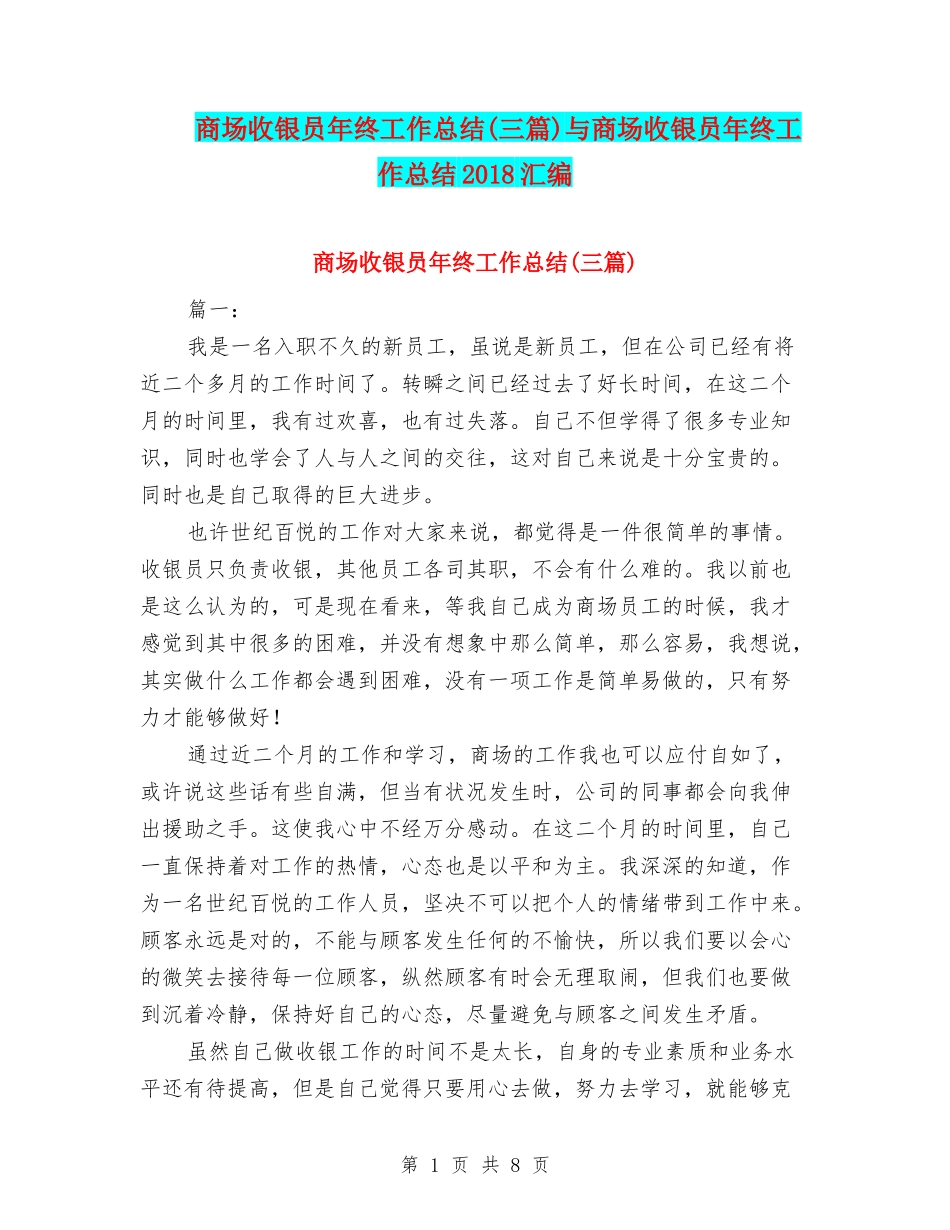 商场收银员年终工作总结(三篇)与商场收银员年终工作总结2018汇编

商场收银员年终工作总结(三篇)

篇一：

我是一名入职不久的新员工，虽说是新员工，但在公司已经有将近二个多月的工作时间了。转瞬之间已经过去了好长时间，在这二个月的时间里，我有过欢喜，也有过失落。自己不但学得了很多专业知识，同时也学会了人与人之间的交往，这对自己来说是十分宝贵的。同时也是自己取得的巨大进步。

也许世纪百悦的工作对大家来说，都觉得是一件很简单的事情。收银员只负责收银，其他员工各司其职，不会有什么难的。我以前也是这么认为的，可是现在看来，等我自己成为商场员工的时候，我才感觉到其中很多的困难，并没有想象中那么简单，那么容易，我想说，其实做什么工作都会遇到困难，没有一项工作是简单易做的，只有努力才能够做好！

通过近二个月的工作和学习，商场的工作我也可以应付自如了，或许说这些话有些自满，但当有状况发生时，公司的同事都会向我伸出援助之手。这使我心中不经万分感动。在这二个月的时间里，自己一直保持着对工作的热情，心态也是以平和为主。我深深的知道，作为一名世纪百悦的工作人员，坚决不可以把个人的情绪带到工作中来。顾客永远是对的，不能与顾客发生任何的不愉快，所以我们要以会心的微笑去接待每一位顾客，纵然顾客有时会无理取闹，但我们也要做到沉着冷静，保持好自己的心态，尽量避免与顾客之间发生矛盾。

虽然自己做收银工作的时间不是太长，自身的专业素质和业务水平还有待提高，但是自己觉得只要用心去做，努力去学习，就能够克

第 1 页 共 8 页